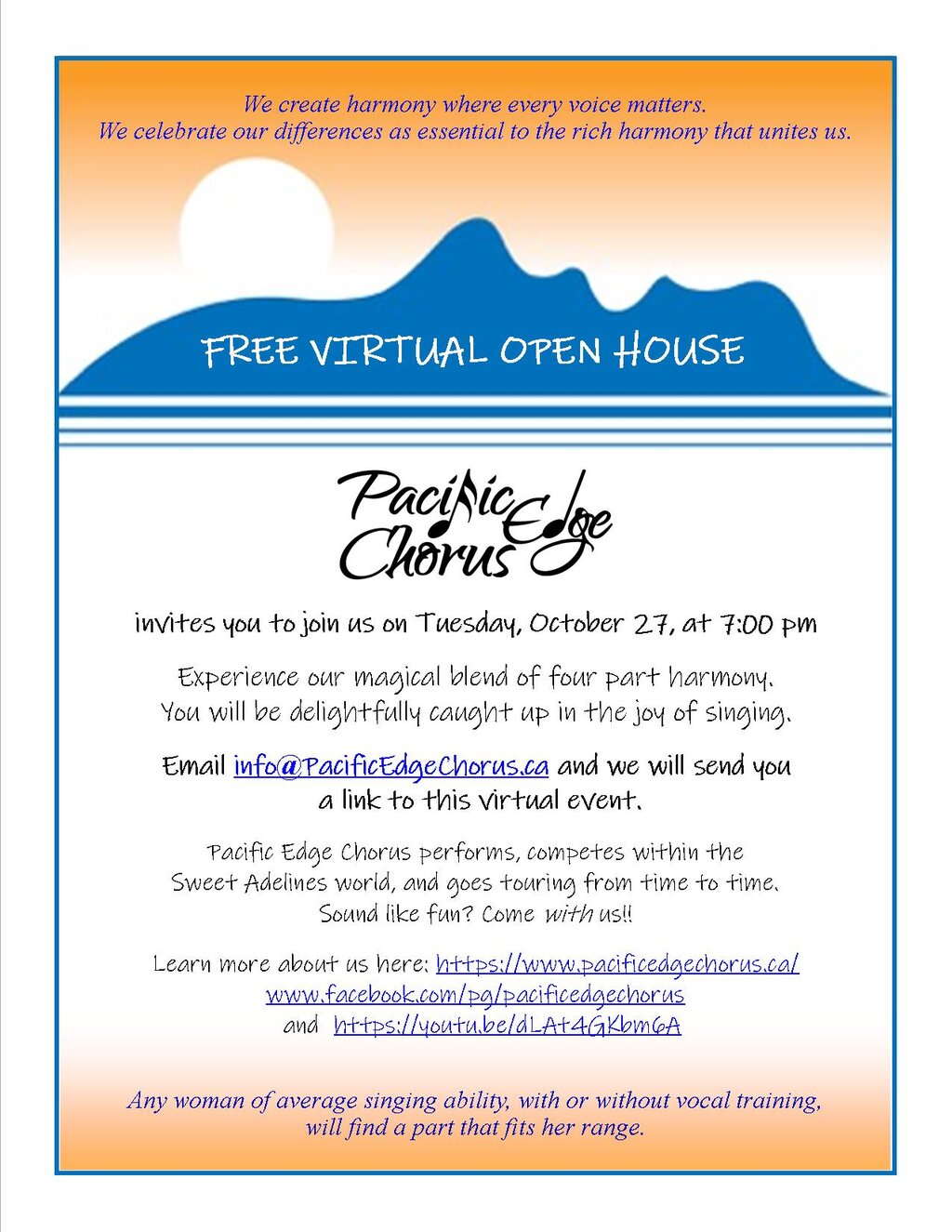 We create harmony where every voice matters.
We celebrate our differences as essential to the rich harmony that unites us.

FREE VIRTUAL OPEN HOUSE

Pacific Edge Chorus

invites you to join us on Tuesday, October 27, at 7:00 pm

Experience our magical blend of four part harmony.
You will be delightfully caught up in the joy of singing.

Email info@PacificEdgeChorus.ca and we will send you a link to this virtual event.

Pacific Edge Chorus performs, competes within the Sweet Adelines world, and goes touring from time to time. Sound like fun? Come with us!!

Learn more about us here: https://www.pacificedgechorus.ca/
www.facebook.com/pg/pacificedgechorus
and https://youtu.be/dLAt4GKbm6A

Any woman of average singing ability, with or without vocal training, will find a part that fits her range.